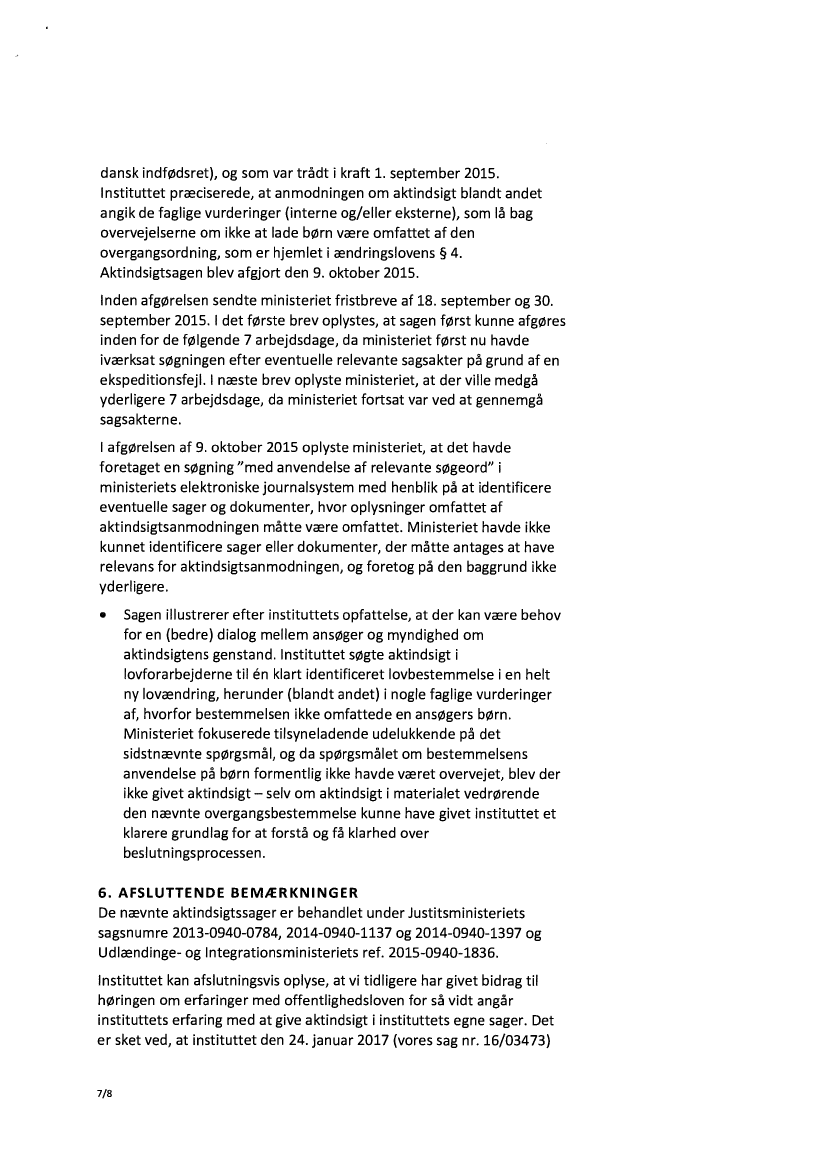 dansk indfødsret), og som var trådt i kraft 1. september 2015. Instituttet præciserede, at anmodningen om aktindsigt blandt andet angik de faglige vurderinger (interne og/eller eksterne), som lå bag overvejelserne om ikke at lade børn være omfattet af den overgangsordning, som er hjemlet i ændringslovens § 4. Aktindsigtsagen blev afgjort den 9. oktober 2015.

Inden afgørelsen sendte ministeriet fristbreve af 18. september og 30. september 2015. I det første brev oplystes, at sagen først kunne afgøres inden for de følgende 7 arbejdsdage, da ministeriet først nu havde iværksat søgningen efter eventuelle relevante sagsakter på grund af en ekspeditionsfejl. I næste brev oplyste ministeriet, at der ville medgå yderligere 7 arbejdsdage, da ministeriet fortsat var ved at gennemgå sagsakterne.

I afgørelsen af 9. oktober 2015 oplyste ministeriet, at det havde foretaget en søgning "med anvendelse af relevante søgeord" i ministeriets elektroniske journalsystem med henblik på at identificere eventuelle sager og dokumenter, hvor oplysninger omfattet af aktindsigtsanmodningen måtte være omfattet. Ministeriet havde ikke kunnet identificere sager eller dokumenter, der måtte antages at have relevans for aktindsigtsanmodningen, og foretog på den baggrund ikke yderligere.

• Sagen illustrerer efter instituttets opfattelse, at der kan være behov for en (bedre) dialog mellem ansøger og myndighed om aktindsigtens genstand. Instituttet søgte aktindsigt i lovforarbejderne til én klart identificeret lovbestemmelse i en helt ny lovændring, herunder (blandt andet) i nogle faglige vurderinger af, hvorfor bestemmelsen ikke omfattede en ansøgers børn. Ministeriet fokuserede tilsyneladende udelukkende på det sidstnævnte spørgsmål, og da spørgsmålet om bestemmelsens anvendelse på børn formentlig ikke havde været overvejet, blev der ikke givet aktindsigt – selv om aktindsigt i materialet vedrørende den nævnte overgangsbestemmelse kunne have givet instituttet et klarere grundlag for at forstå og få klarhed over beslutningsprocessen.

6. AFSLUTTENDE BEMÆRKNINGER
De nævnte aktindsigtssager er behandlet under Justitsministeriets sagsnumre 2013-0940-0784, 2014-0940-1137 og 2014-0940-1397 og Udlændinge- og Integrationsministeriets ref. 2015-0940-1836.

Instituttet kan afslutningsvis oplyse, at vi tidligere har givet bidrag til høringen om erfaringer med offentlighedsloven for så vidt angår instituttets erfaring med at give aktindsigt i instituttets egne sager. Det er sket ved, at instituttet den 24. januar 2017 (vores sag nr. 16/03473)

7/8